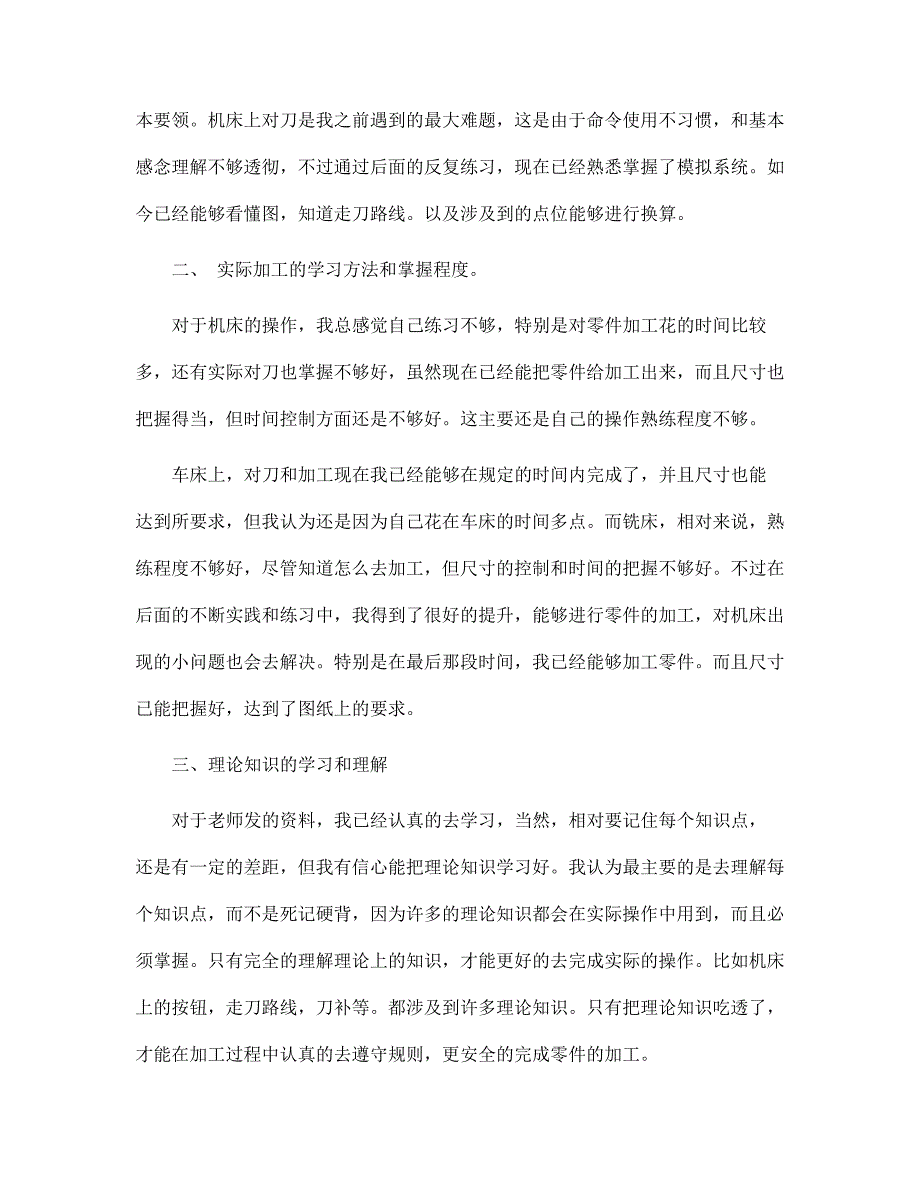 本要领。机床上对刀是我之前遇到的最大难题，这是由于命令使用不习惯，和基本感念理解不够透彻，不过通过后面的反复练习，现在已经熟悉掌握了模拟系统。如今已经能够看懂图，知道走刀路线。以及涉及到的点位能够进行换算。

二、 实际加工的学习方法和掌握程度。

对于机床的操作，我总感觉自己练习不够，特别是对零件加工花的时间比较多，还有实际对刀也掌握不够好，虽然现在已经能把零件给加工出来，而且尺寸也把握得当，但时间控制方面还是不够好。这主要还是自己的操作熟练程度不够。

车床上，对刀和加工现在我已经能够在规定的时间内完成了，并且尺寸也能达到所要求，但我认为还是因为自己花在车床的时间多点。而铣床，相对来说，熟练程度不够好，尽管知道怎么去加工，但尺寸的控制和时间的把握不够好。不过在后面的不断实践和练习中，我得到了很好的提升，能够进行零件的加工，对机床出现的小问题也会去解决。特别是在最后那段时间，我已经能够加工零件。而且尺寸已能把握好，达到了图纸上的要求。

三、理论知识的学习和理解

对于老师发的资料，我已经认真的去学习，当然，相对要记住每个知识点，还是有一定的差距，但我有信心能把理论知识学习好。我认为最主要的是去理解每个知识点，而不是死记硬背，因为许多的理论知识都会在实际操作中用到，而且必须掌握。只有完全的理解理论上的知识，才能更好的去完成实际的操作。比如机床上的按钮，走刀路线，刀补等。都涉及到许多理论知识。只有把理论知识吃透了，才能在加工过程中认真的去遵守规则，更安全的完成零件的加工。